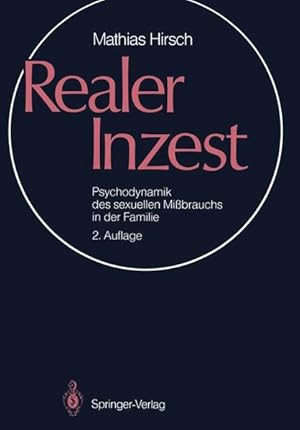 Mathias Hirsch

Realer Inzest

Psychodynamik des sexuellen Mißbrauchs in der Familie

2. Auflage

Springer-Verlag